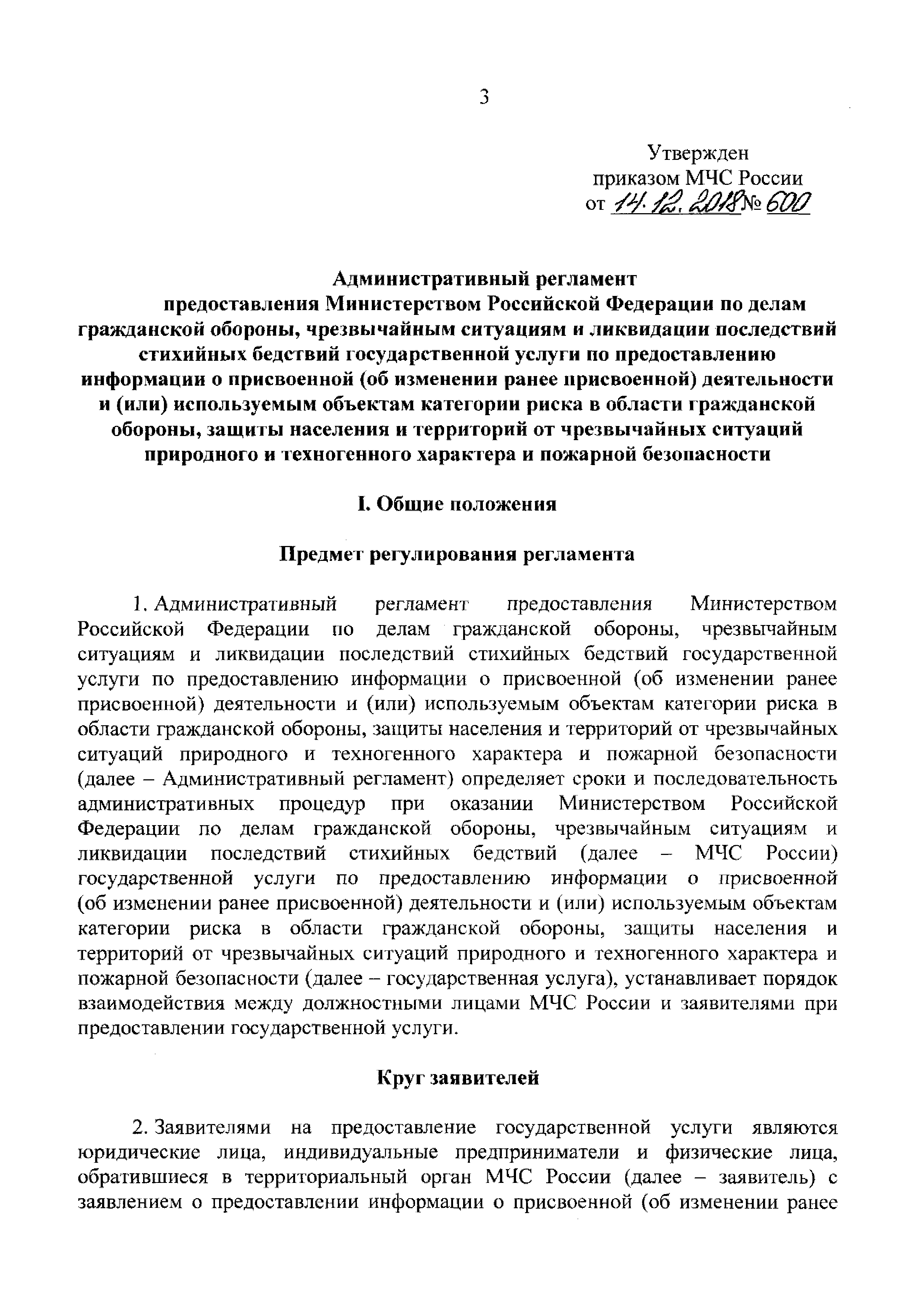 3

Утвержден
приказом МЧС России
от 14.12.2018 № 600

Административный регламент
предоставления Министерством Российской Федерации по делам гражданской обороны, чрезвычайным ситуациям и ликвидации последствий стихийных бедствий государственной услуги по предоставлению информации о присвоенной (об изменении ранее присвоенной) деятельности и (или) используемым объектам категории риска в области гражданской обороны, защиты населения и территорий от чрезвычайных ситуаций природного и техногенного характера и пожарной безопасности

I. Общие положения

Предмет регулирования регламента

1. Административный регламент предоставления Министерством Российской Федерации по делам гражданской обороны, чрезвычайным ситуациям и ликвидации последствий стихийных бедствий государственной услуги по предоставлению информации о присвоенной (об изменении ранее присвоенной) деятельности и (или) используемым объектам категории риска в области гражданской обороны, защиты населения и территорий от чрезвычайных ситуаций природного и техногенного характера и пожарной безопасности (далее – Административный регламент) определяет сроки и последовательность административных процедур при оказании Министерством Российской Федерации по делам гражданской обороны, чрезвычайным ситуациям и ликвидации последствий стихийных бедствий (далее – МЧС России) государственной услуги по предоставлению информации о присвоенной (об изменении ранее присвоенной) деятельности и (или) используемым объектам категории риска в области гражданской обороны, защиты населения и территорий от чрезвычайных ситуаций природного и техногенного характера и пожарной безопасности (далее – государственная услуга), устанавливает порядок взаимодействия между должностными лицами МЧС России и заявителями при предоставлении государственной услуги.

Круг заявителей

2. Заявителями на предоставление государственной услуги являются юридические лица, индивидуальные предприниматели и физические лица, обратившиеся в территориальный орган МЧС России (далее – заявитель) с заявлением о предоставлении информации о присвоенной (об изменении ранее